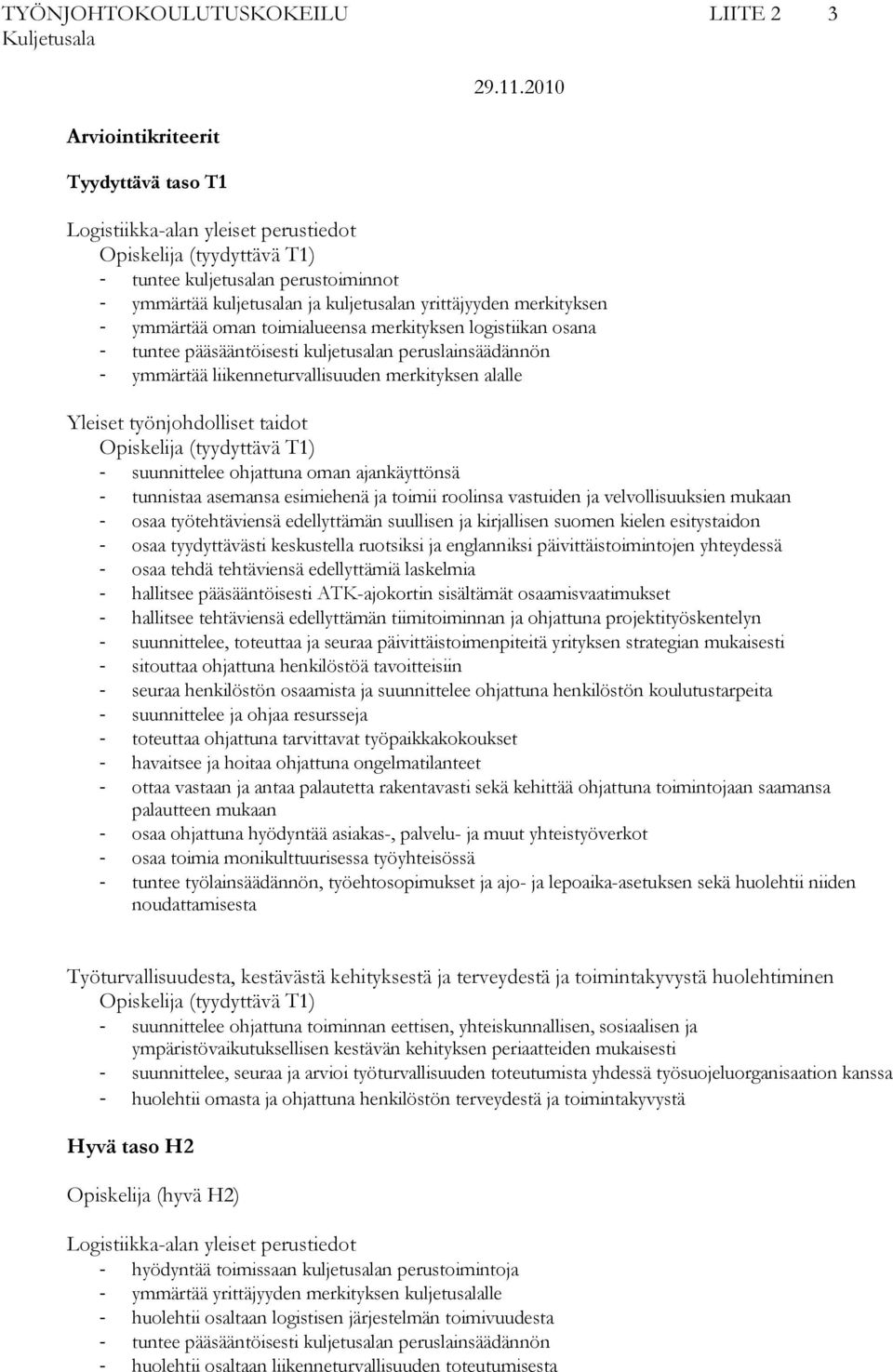 TYÖNJOHTOKOULUTUSKOKEILU LIITE 2 3
Kuljetusala
29.11.2010

Arviointikriteerit

Tyydyttävä taso T1

Logistiikka-alan yleiset perustiedot
Opiskelija (tyydyttävä T1)
- tuntee kuljetusalan perustoiminnot
- ymmärtää kuljetusalan ja kuljetusalan yrittäjyyden merkityksen
- ymmärtää oman toimialueensa merkityksen logistiikan osana
- tuntee pääsääntöisesti kuljetusalan peruslainsäädännön
- ymmärtää liikenneturvallisuuden merkityksen alalle

Yleiset työnjohdolliset taidot
Opiskelija (tyydyttävä T1)
- suunnittelee ohjattuna oman ajankäyttönsä
- tunnistaa asemansa esimiehenä ja toimii roolinsa vastuiden ja velvollisuuksien mukaan
- osaa työtehtäviensä edellyttämän suullisen ja kirjallisen suomen kielen esitystaidon
- osaa tyydyttävästi keskustella ruotsiksi ja englanniksi päivittäistoimintojen yhteydessä
- osaa tehdä tehtäviensä edellyttämiä laskelmia
- hallitsee pääsääntöisesti ATK-ajokortin sisältämät osaamisvaatimukset
- hallitsee tehtäviensä edellyttämän tiimitoiminnan ja ohjattuna projektityöskentelyn
- suunnittelee, toteuttaa ja seuraa päivittäistoimenpiteitä yrityksen strategian mukaisesti
- sitouttaa ohjattuna henkilöstöä tavoitteisiin
- seuraa henkilöstön osaamista ja suunnittelee ohjattuna henkilöstön koulutustarpeita
- suunnittelee ja ohjaa resursseja
- toteuttaa ohjattuna tarvittavat työpaikkakokoukset
- havaitsee ja hoitaa ohjattuna ongelmatilanteet
- ottaa vastaan ja antaa palautetta rakentavasti sekä kehittää ohjattuna toimintojaan saamansa palautteen mukaan
- osaa ohjattuna hyödyntää asiakas-, palvelu- ja muut yhteistyöverkot
- osaa toimia monikulttuurisessa työyhteisössä
- tuntee työlainsäädännön, työehtosopimukset ja ajo- ja lepoaika-asetuksen sekä huolehtii niiden noudattamisesta

Työturvallisuudesta, kestävästä kehityksestä ja terveydestä ja toimintakyvystä huolehtiminen
Opiskelija (tyydyttävä T1)
- suunnittelee ohjattuna toiminnan eettisen, yhteiskunnallisen, sosiaalisen ja ympäristövaikutuksellisen kestävän kehityksen periaatteiden mukaisesti
- suunnittelee, seuraa ja arvioi työturvallisuuden toteutumista yhdessä työsuojeluorganisaation kanssa
- huolehtii omasta ja ohjattuna henkilöstön terveydestä ja toimintakyvystä

Hyvä taso H2

Opiskelija (hyvä H2)

Logistiikka-alan yleiset perustiedot
- hyödyntää toimissaan kuljetusalan perustoimintoja
- ymmärtää yrittäjyyden merkityksen kuljetusalalle
- huolehtii osaltaan logistisen järjestelmän toimivuudesta
- tuntee pääsääntöisesti kuljetusalan peruslainsäädännön
- huolehtii osaltaan liikenneturvallisuuden toteutumisesta